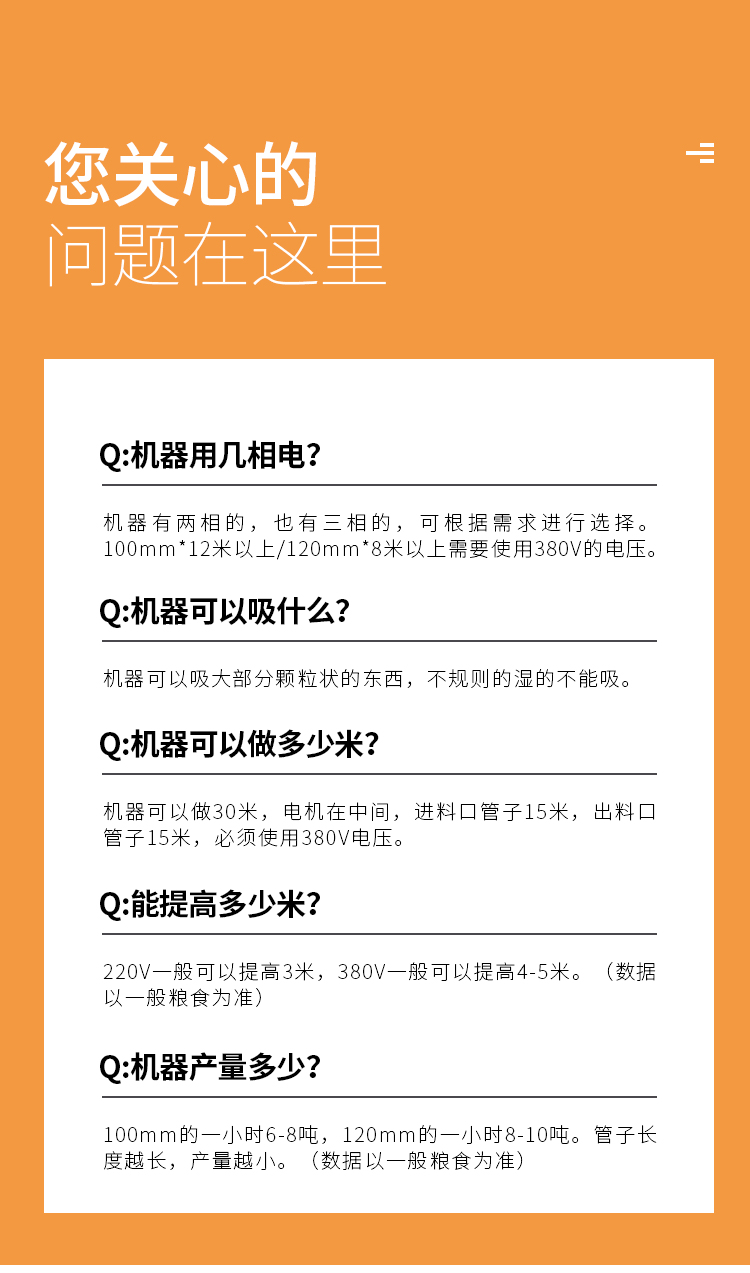 您关心的
问题在这里

Q:机器用几相电?

机器有两相的，也有三相的，可根据需求进行选择。100mm*12米以上/120mm*8米以上需要使用380V的电压。

Q:机器可以吸什么?

机器可以吸大部分颗粒状的东西，不规则的湿的不能吸。

Q:机器可以做多少米?

机器可以做30米，电机在中间，进料口管子15米，出料口管子15米，必须使用380V电压。

Q:能提高多少米?

220V一般可以提高3米，380V一般可以提高4-5米。（数据以一般粮食为准）

Q:机器产量多少?

100mm的一小时6-8吨，120mm的一小时8-10吨。管子长度越长，产量越小。（数据以一般粮食为准）